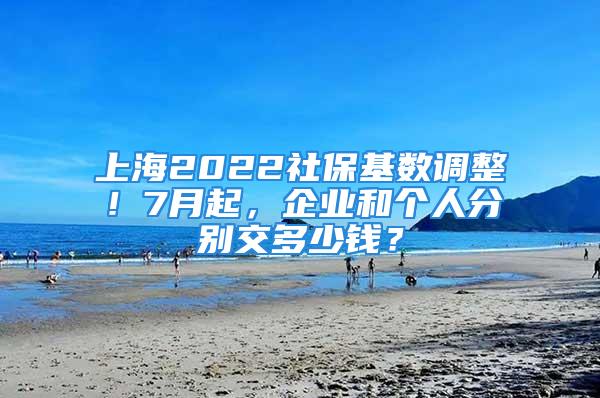 上海2022社保基数调整！7月起，企业和个人分别交多少钱？